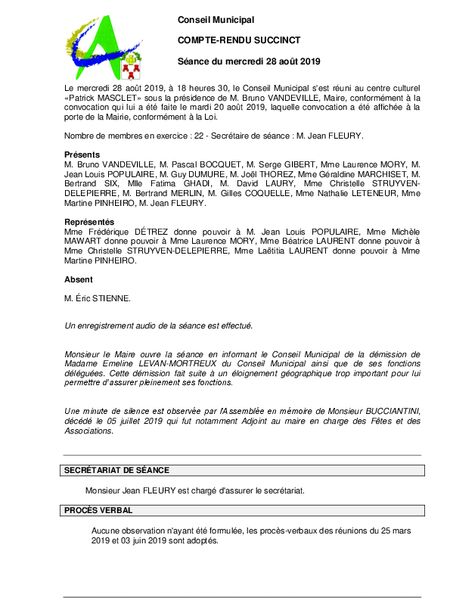 Conseil Municipal

COMPTE-RENDU SUCCINCT

Séance du mercredi 28 août 2019

Le mercredi 28 août 2019, à 18 heures 30, le Conseil Municipal s'est réuni au centre culturel «Patrick MASCLET» sous la présidence de M. Bruno VANDEVILLE, Maire, conformément à la convocation qui lui a été faite le mardi 20 août 2019, laquelle convocation a été affichée à la porte de la Mairie, conformément à la Loi.

Nombre de membres en exercice : 22 - Secrétaire de séance : M. Jean FLEURY.

Présents
M. Bruno VANDEVILLE, M. Pascal BOCQUET, M. Serge GIBERT, Mme Laurence MORY, M. Jean Louis POPULAIRE, M. Guy DUMURE, M. Joël THOREZ, Mme Géraldine MARCHISET, M. Bertrand SIX, Mlle Fatima GHADI, M. David LAURY, Mme Christelle STRUYVEN-DELEPIERRE, M. Bertrand MERLIN, M. Gilles COQUELLE, Mme Nathalie LETENEUR, Mme Martine PINHEIRO, M. Jean FLEURY.

Représentés
Mme Frédérique DÉTREZ donne pouvoir à M. Jean Louis POPULAIRE, Mme Michèle MAWART donne pouvoir à Mme Laurence MORY, Mme Béatrice LAURENT donne pouvoir à Mme Christelle STRUYVEN-DELEPIERRE, Mme Laëtitia LAURENT donne pouvoir à Mme Martine PINHEIRO.

Absent

M. Éric STIENNE.

Un enregistrement audio de la séance est effectué.

Monsieur le Maire ouvre la séance en informant le Conseil Municipal de la démission de Madame Emeline LEVAN-MORTREUX du Conseil Municipal ainsi que de ses fonctions déléguées. Cette démission fait suite à un éloignement géographique trop important pour lui permettre d'assurer pleinement ses fonctions.

Une minute de silence est observée par l'Assemblée en mémoire de Monsieur BUCCIANTINI, décédé le 05 juillet 2019 qui fut notamment Adjoint au maire en charge des Fêtes et des Associations.

SECRÉTARIAT DE SÉANCE

Monsieur Jean FLEURY est chargé d'assurer le secrétariat.

PROCÈS VERBAL

Aucune observation n'ayant été formulée, les procès-verbaux des réunions du 25 mars 2019 et 03 juin 2019 sont adoptés.